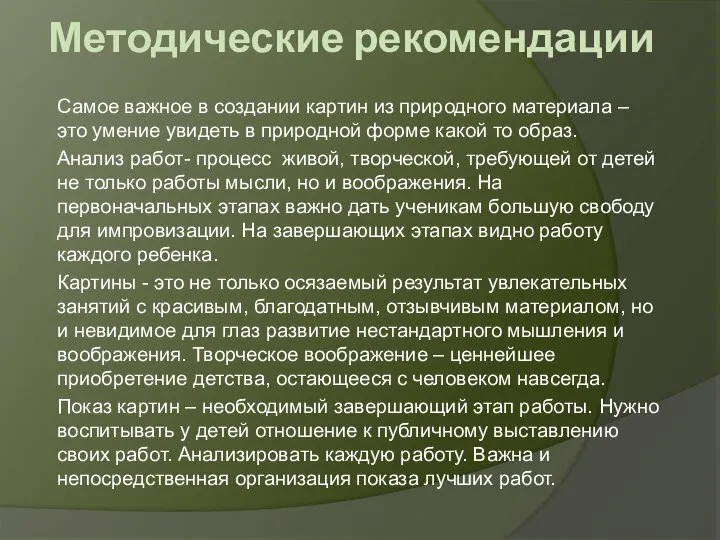 Методические рекомендации

Самое важное в создании картин из природного материала – это умение увидеть в природной форме какой то образ.

Анализ работ- процесс живой, творческой, требующей от детей не только работы мысли, но и воображения. На первоначальных этапах важно дать ученикам большую свободу для импровизации. На завершающих этапах видно работу каждого ребенка.

Картины - это не только осязаемый результат увлекательных занятий с красивым, благодатным, отзывчивым материалом, но и невидимое для глаз развитие нестандартного мышления и воображения. Творческое воображение – ценнейшее приобретение детства, остающееся с человеком навсегда.

Показ картин – необходимый завершающий этап работы. Нужно воспитывать у детей отношение к публичному выставлению своих работ. Анализировать каждую работу. Важна и непосредственная организация показа лучших работ.